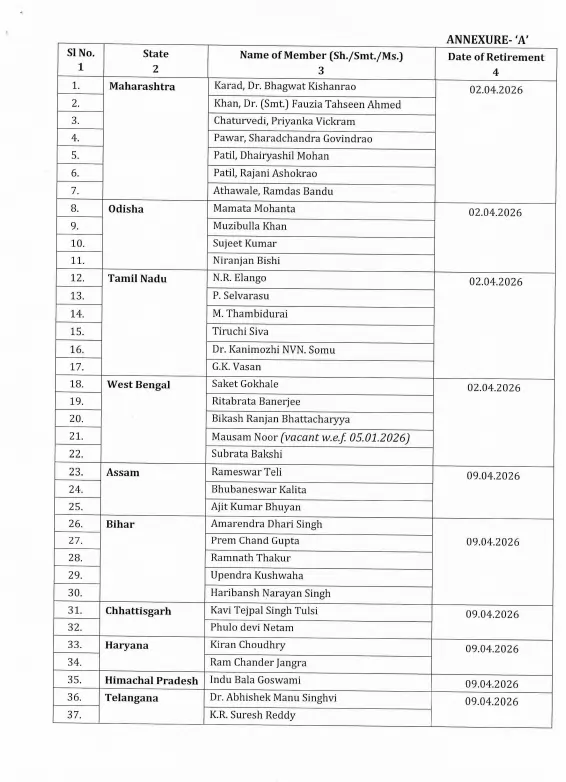 ANNEXURE- 'A'

| Sl No. 1 | State 2 | Name of Member (Sh./Smt./Ms.) 3 | Date of Retirement 4 |
|---|---|---|---|
| 1. | Maharashtra | Karad, Dr. Bhagwat Kishanrao | 02.04.2026 |
| 2. | | Khan, Dr. (Smt.) Fauzia Tahseen Ahmed | |
| 3. | | Chaturvedi, Priyanka Vickram | |
| 4. | | Pawar, Sharadchandra Govindrao | |
| 5. | | Patil, Dhairyashil Mohan | |
| 6. | | Patil, Rajani Ashokrao | |
| 7. | | Athawale, Ramdas Bandu | |
| 8. | Odisha | Mamata Mohanta | 02.04.2026 |
| 9. | | Muzibulla Khan | |
| 10. | | Sujeet Kumar | |
| 11. | | Niranjan Bishi | |
| 12. | Tamil Nadu | N.R. Elango | 02.04.2026 |
| 13. | | P. Selvarasu | |
| 14. | | M. Thambidurai | |
| 15. | | Tiruchi Siva | |
| 16. | | Dr. Kanimozhi NVN. Somu | |
| 17. | | G.K. Vasan | |
| 18. | West Bengal | Saket Gokhale | 02.04.2026 |
| 19. | | Ritabrata Banerjee | |
| 20. | | Bikash Ranjan Bhattacharyya | |
| 21. | | Mausam Noor (vacant w.e.f. 05.01.2026) | |
| 22. | | Subrata Bakshi | |
| 23. | Assam | Rameswar Teli | 09.04.2026 |
| 24. | | Bhubaneswar Kalita | |
| 25. | | Ajit Kumar Bhuyan | |
| 26. | Bihar | Amarendra Dhari Singh | 09.04.2026 |
| 27. | | Prem Chand Gupta | |
| 28. | | Ramnath Thakur | |
| 29. | | Upendra Kushwaha | |
| 30. | | Haribansh Narayan Singh | |
| 31. | Chhattisgarh | Kavi Tejpal Singh Tulsi | 09.04.2026 |
| 32. | | Phulo devi Netam | |
| 33. | Haryana | Kiran Choudhry | 09.04.2026 |
| 34. | | Ram Chander Jangra | |
| 35. | Himachal Pradesh | Indu Bala Goswami | 09.04.2026 |
| 36. | Telangana | Dr. Abhishek Manu Singhvi | 09.04.2026 |
| 37. | | K.R. Suresh Reddy | |